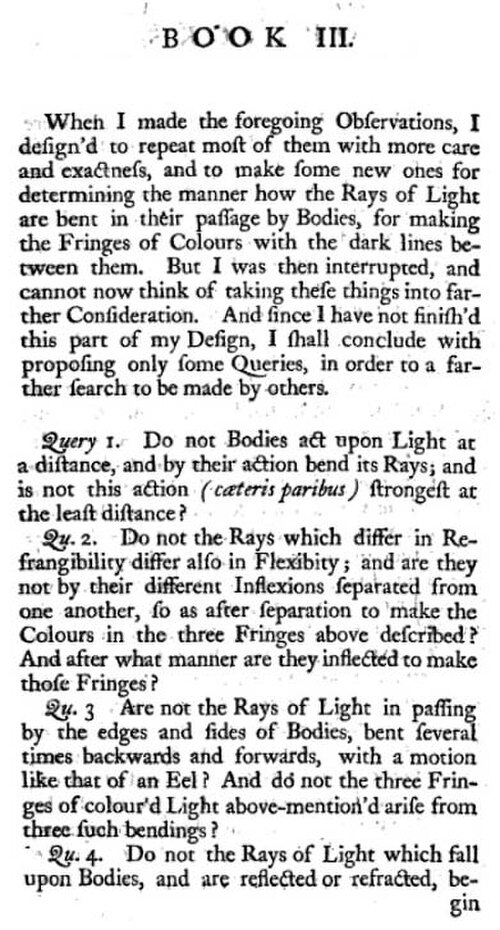 BOOK III.

When I made the foregoing Obſervations, I deſign'd to repeat moſt of them with more care and exactneſs, and to make ſome new ones for determining the manner how the Rays of Light are bent in their paſſage by Bodies, for making the Fringes of Colours with the dark lines between them. But I was then interrupted, and cannot now think of taking theſe things into farther Conſideration. And ſince I have not finiſh'd this part of my Deſign, I ſhall conclude with propoſing only ſome Queries, in order to a farther ſearch to be made by others.

Query 1. Do not Bodies act upon Light at a diſtance, and by their action bend its Rays; and is not this action (cæteris paribus) ſtrongeſt at the leaſt diſtance?

Qu. 2. Do not the Rays which differ in Refrangibility differ alſo in Flexibity; and are they not by their different Inflexions ſeparated from one another, ſo as after ſeparation to make the Colours in the three Fringes above deſcribed? And after what manner are they inflected to make thoſe Fringes?

Qu. 3 Are not the Rays of Light in paſſing by the edges and ſides of Bodies, bent ſeveral times backwards and forwards, with a motion like that of an Eel? And do not the three Fringes of colour'd Light above-mention'd ariſe from three ſuch bendings?

Qu. 4. Do not the Rays of Light which fall upon Bodies, and are reflected or refracted, begin